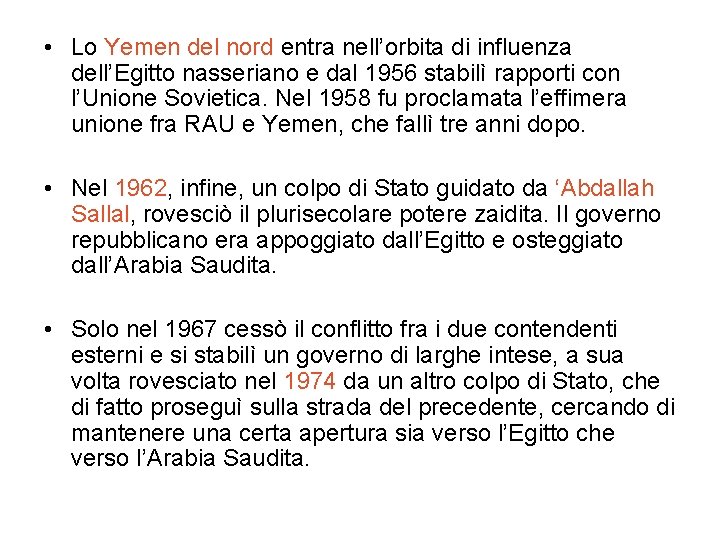 • Lo Yemen del nord entra nell’orbita di influenza dell’Egitto nasseriano e dal 1956 stabilì rapporti con l’Unione Sovietica. Nel 1958 fu proclamata l’effimera unione fra RAU e Yemen, che fallì tre anni dopo.

• Nel 1962, infine, un colpo di Stato guidato da ‘Abdallah Sallal, rovesciò il plurisecolare potere zaidita. Il governo repubblicano era appoggiato dall’Egitto e osteggiato dall’Arabia Saudita.

• Solo nel 1967 cessò il conflitto fra i due contendenti esterni e si stabilì un governo di larghe intese, a sua volta rovesciato nel 1974 da un altro colpo di Stato, che di fatto proseguì sulla strada del precedente, cercando di mantenere una certa apertura sia verso l’Egitto che verso l’Arabia Saudita.